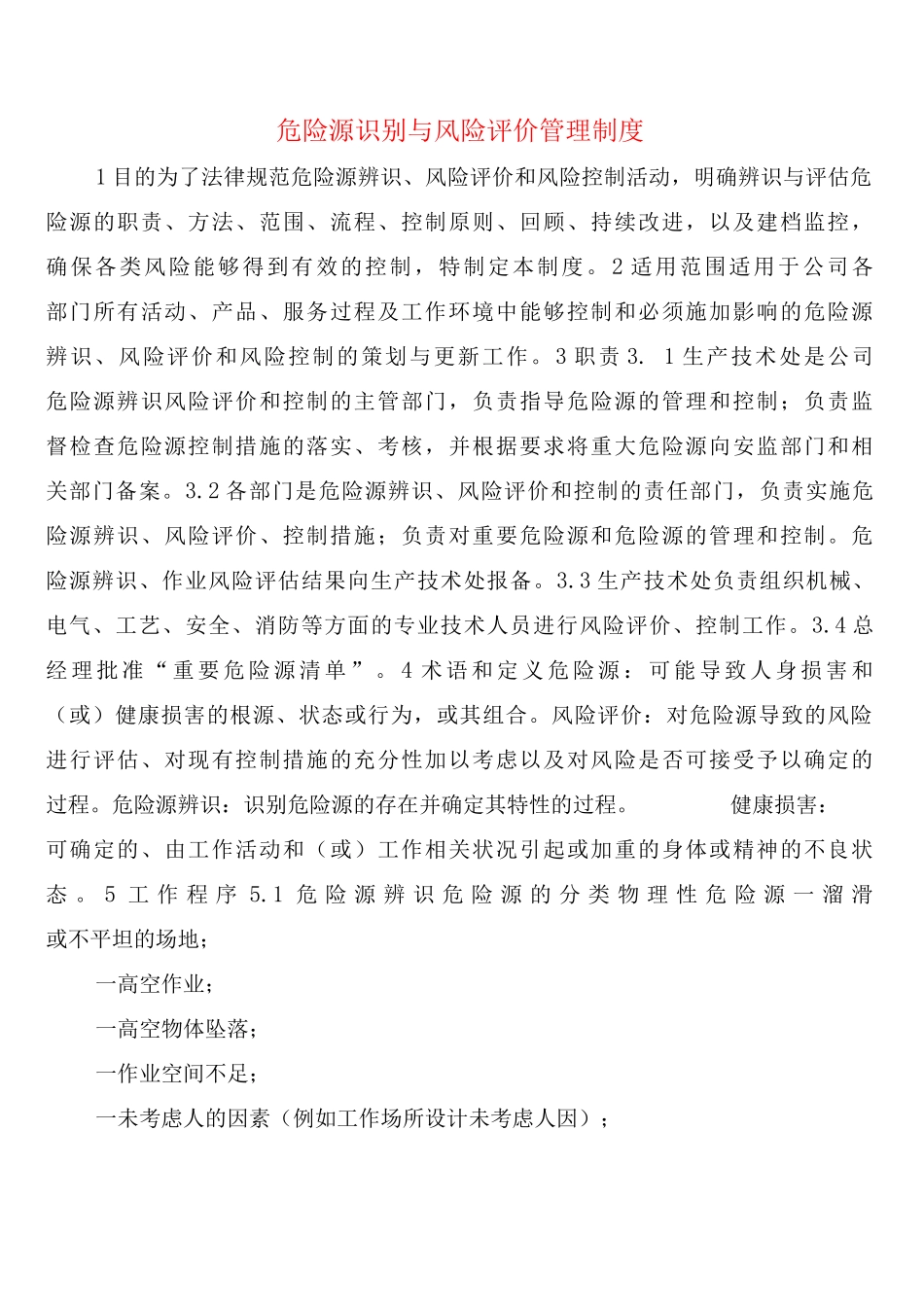 危险源识别与风险评价管理制度

1目的为了法律规范危险源辨识、风险评价和风险控制活动，明确辨识与评估危险源的职责、方法、范围、流程、控制原则、回顾、持续改进，以及建档监控，确保各类风险能够得到有效的控制，特制定本制度。2适用范围适用于公司各部门所有活动、产品、服务过程及工作环境中能够控制和必须施加影响的危险源辨识、风险评价和风险控制的策划与更新工作。3职责3. 1生产技术处是公司危险源辨识风险评价和控制的主管部门，负责指导危险源的管理和控制；负责监督检查危险源控制措施的落实、考核，并根据要求将重大危险源向安监部门和相关部门备案。3.2各部门是危险源辨识、风险评价和控制的责任部门，负责实施危险源辨识、风险评价、控制措施；负责对重要危险源和危险源的管理和控制。危险源辨识、作业风险评估结果向生产技术处报备。3.3生产技术处负责组织机械、电气、工艺、安全、消防等方面的专业技术人员进行风险评价、控制工作。3.4总经理批准“重要危险源清单”。4术语和定义危险源：可能导致人身损害和（或）健康损害的根源、状态或行为，或其组合。风险评价：对危险源导致的风险进行评估、对现有控制措施的充分性加以考虑以及对风险是否可接受予以确定的过程。危险源辨识：识别危险源的存在并确定其特性的过程。 健康损害：可确定的、由工作活动和（或）工作相关状况引起或加重的身体或精神的不良状态。5工作程序5.1危险源辨识危险源的分类物理性危险源一溜滑或不平坦的场地；

一高空作业；

一高空物体坠落；

一作业空间不足；

一未考虑人的因素（例如工作场所设计未考虑人因）；